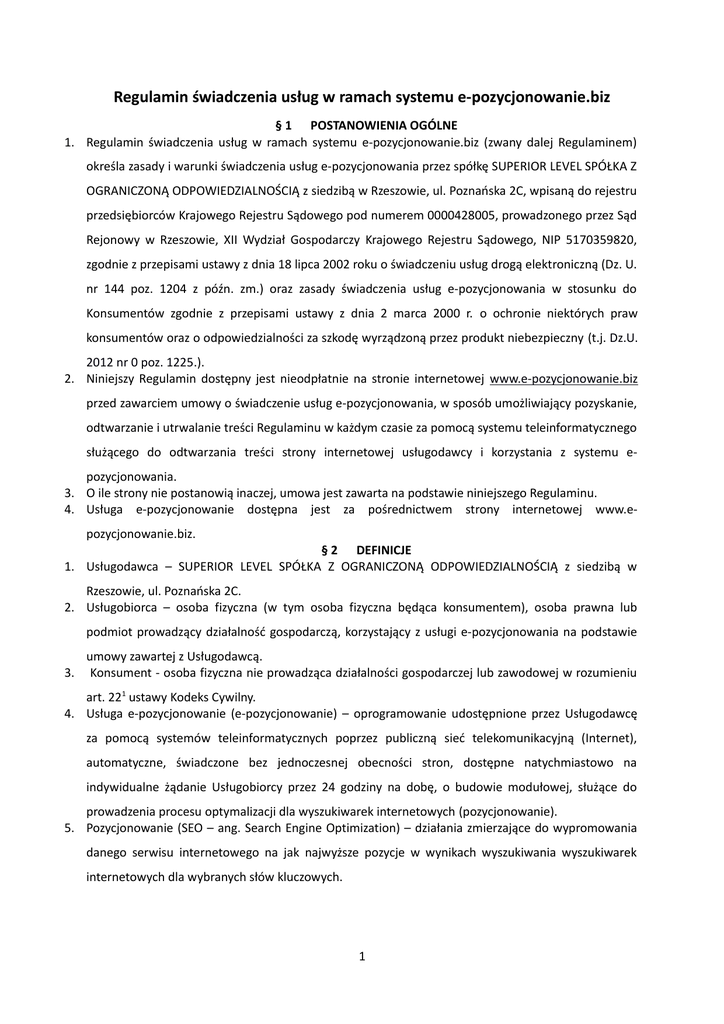 Regulamin świadczenia usług w ramach systemu e-pozycjonowanie.biz

§ 1 POSTANOWIENIA OGÓLNE

1. Regulamin świadczenia usług w ramach systemu e-pozycjonowanie.biz (zwany dalej Regulaminem) określa zasady i warunki świadczenia usług e-pozycjonowania przez spółkę SUPERIOR LEVEL SPÓŁKA Z OGRANICZONĄ ODPOWIEDZIALNOŚCIĄ z siedzibą w Rzeszowie, ul. Poznańska 2C, wpisaną do rejestru przedsiębiorców Krajowego Rejestru Sądowego pod numerem 0000428005, prowadzonego przez Sąd Rejonowy w Rzeszowie, XII Wydział Gospodarczy Krajowego Rejestru Sądowego, NIP 5170359820, zgodnie z przepisami ustawy z dnia 18 lipca 2002 roku o świadczeniu usług drogą elektroniczną (Dz. U. nr 144 poz. 1204 z późn. zm.) oraz zasady świadczenia usług e-pozycjonowania w stosunku do Konsumentów zgodnie z przepisami ustawy z dnia 2 marca 2000 r. o ochronie niektórych praw konsumentów oraz o odpowiedzialności za szkodę wyrządzoną przez produkt niebezpieczny (t.j. Dz.U. 2012 nr 0 poz. 1225.).
2. Niniejszy Regulamin dostępny jest nieodpłatnie na stronie internetowej www.e-pozycjonowanie.biz przed zawarciem umowy o świadczenie usług e-pozycjonowania, w sposób umożliwiający pozyskanie, odtwarzanie i utrwalanie treści Regulaminu w każdym czasie za pomocą systemu teleinformatycznego służącego do odtwarzania treści strony internetowej usługodawcy i korzystania z systemu e-pozycjonowania.
3. O ile strony nie postanowią inaczej, umowa jest zawarta na podstawie niniejszego Regulaminu.
4. Usługa e-pozycjonowanie dostępna jest za pośrednictwem strony internetowej www.e-pozycjonowanie.biz.

§ 2 DEFINICJE

1. Usługodawca – SUPERIOR LEVEL SPÓŁKA Z OGRANICZONĄ ODPOWIEDZIALNOŚCIĄ z siedzibą w Rzeszowie, ul. Poznańska 2C.
2. Usługobiorca – osoba fizyczna (w tym osoba fizyczna będąca konsumentem), osoba prawna lub podmiot prowadzący działalność gospodarczą, korzystający z usługi e-pozycjonowania na podstawie umowy zawartej z Usługodawcą.
3. Konsument - osoba fizyczna nie prowadząca działalności gospodarczej lub zawodowej w rozumieniu art. $22^1$ ustawy Kodeks Cywilny.
4. Usługa e-pozycjonowanie (e-pozycjonowanie) – oprogramowanie udostępnione przez Usługodawcę za pomocą systemów teleinformatycznych poprzez publiczną sieć telekomunikacyjną (Internet), automatyczne, świadczone bez jednoczesnej obecności stron, dostępne natychmiastowo na indywidualne żądanie Usługobiorcy przez 24 godziny na dobę, o budowie modułowej, służące do prowadzenia procesu optymalizacji dla wyszukiwarek internetowych (pozycjonowanie).
5. Pozycjonowanie (SEO – ang. Search Engine Optimization) – działania zmierzające do wypromowania danego serwisu internetowego na jak najwyższe pozycje w wynikach wyszukiwania wyszukiwarek internetowych dla wybranych słów kluczowych.

1